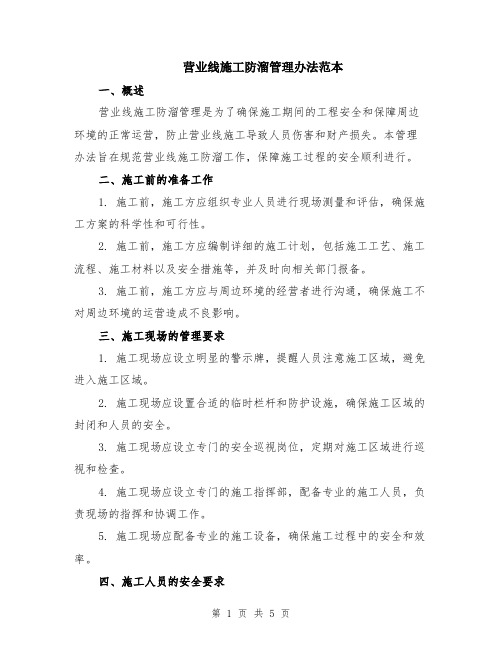 营业线施工防溜管理办法范本

一、概述

营业线施工防溜管理是为了确保施工期间的工程安全和保障周边环境的正常运营，防止营业线施工导致人员伤害和财产损失。本管理办法旨在规范营业线施工防溜工作，保障施工过程的安全顺利进行。

二、施工前的准备工作

1. 施工前，施工方应组织专业人员进行现场测量和评估，确保施工方案的科学性和可行性。

2. 施工前，施工方应编制详细的施工计划，包括施工工艺、施工流程、施工材料以及安全措施等，并及时向相关部门报备。

3. 施工前，施工方应与周边环境的经营者进行沟通，确保施工不对周边环境的运营造成不良影响。

三、施工现场的管理要求

1. 施工现场应设立明显的警示牌，提醒人员注意施工区域，避免进入施工区域。

2. 施工现场应设置合适的临时栏杆和防护设施，确保施工区域的封闭和人员的安全。

3. 施工现场应设立专门的安全巡视岗位，定期对施工区域进行巡视和检查。

4. 施工现场应设立专门的施工指挥部，配备专业的施工人员，负责现场的指挥和协调工作。

5. 施工现场应配备专业的施工设备，确保施工过程中的安全和效率。

四、施工人员的安全要求

第 1 页 共 5 页